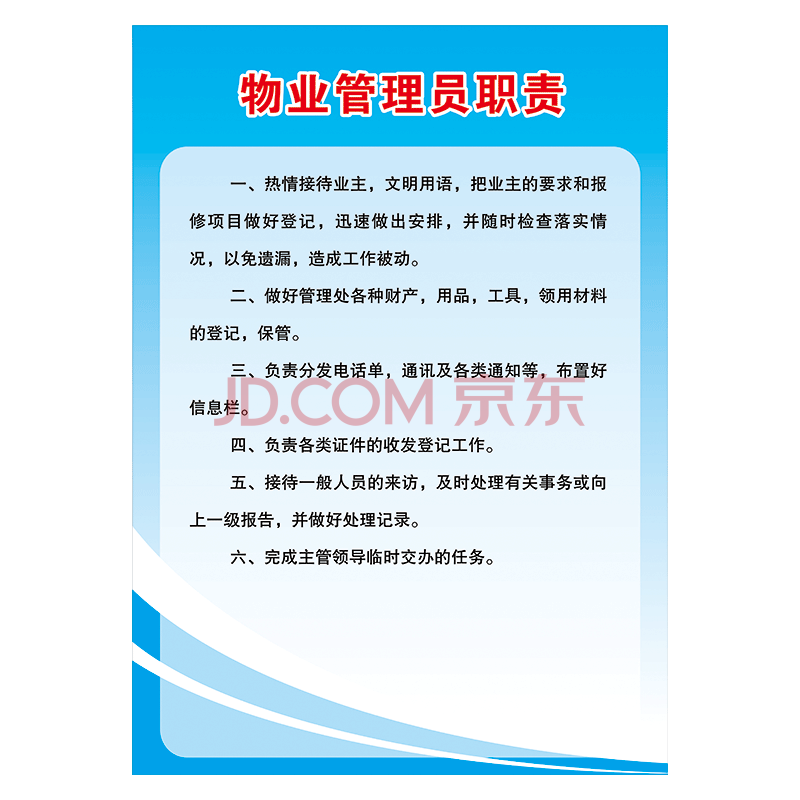 物业管理员职责

一、热情接待业主，文明用语，把业主的要求和报修项目做好登记，迅速做出安排，并随时检查落实情况，以免遗漏，造成工作被动。

二、做好管理处各种财产，用品，工具，领用材料的登记，保管。

三、负责分发电话单，通讯及各类通知等，布置好信息栏。

JD.COM 京东

四、负责各类证件的收发登记工作。

五、接待一般人员的来访，及时处理有关事务或向上一级报告，并做好处理记录。

六、完成主管领导临时交办的任务。